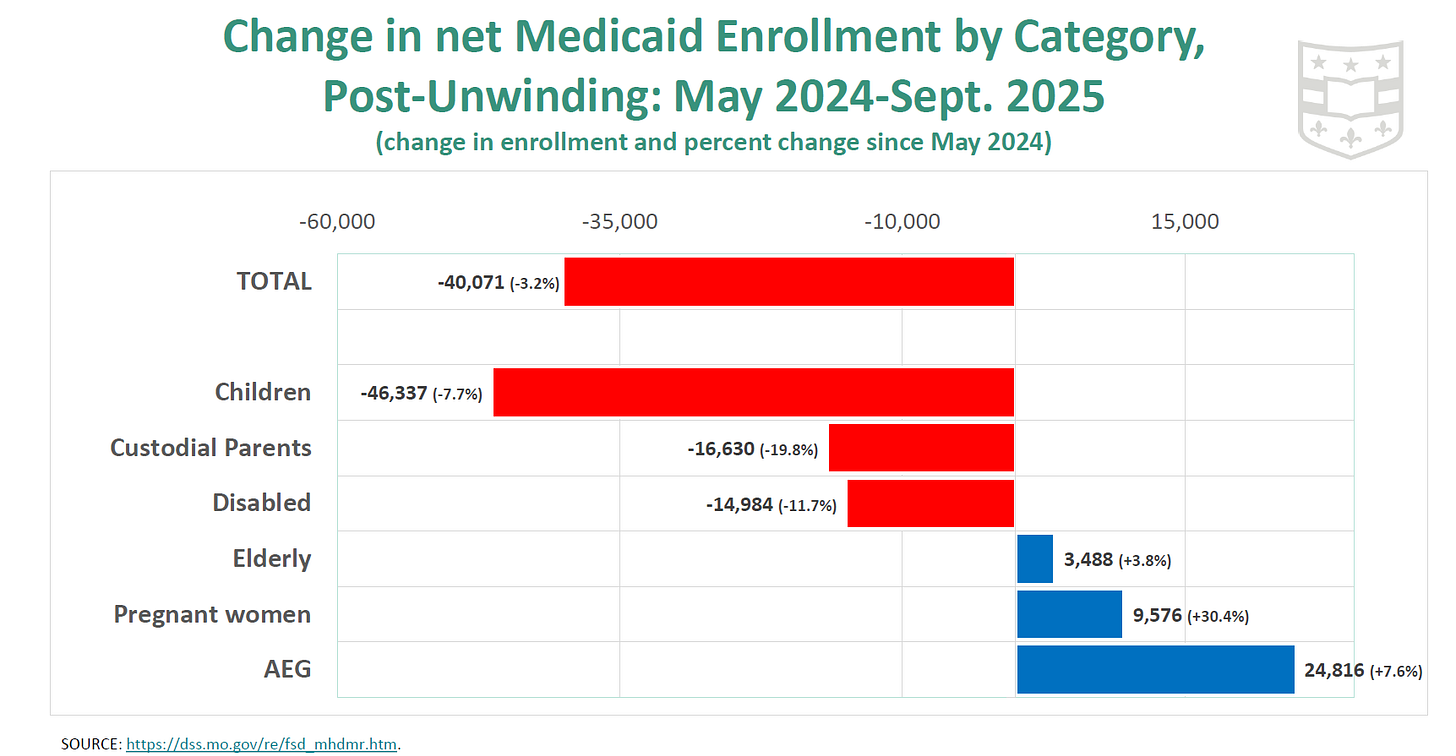 Change in net Medicaid Enrollment by Category, Post-Unwinding: May 2024-Sept. 2025

(change in enrollment and percent change since May 2024)

-60,000 -35,000 -10,000 15,000

TOTAL -40,071 (-3.2%)

Children -46,337 (-7.7%)

Custodial Parents -16,630 (-19.8%)

Disabled -14,984 (-11.7%)

Elderly 3,488 (+3.8%)

Pregnant women 9,576 (+30.4%)

AEG 24,816 (+7.6%)

SOURCE: https://dss.mo.gov/re/fsd_mhdmr.htm.